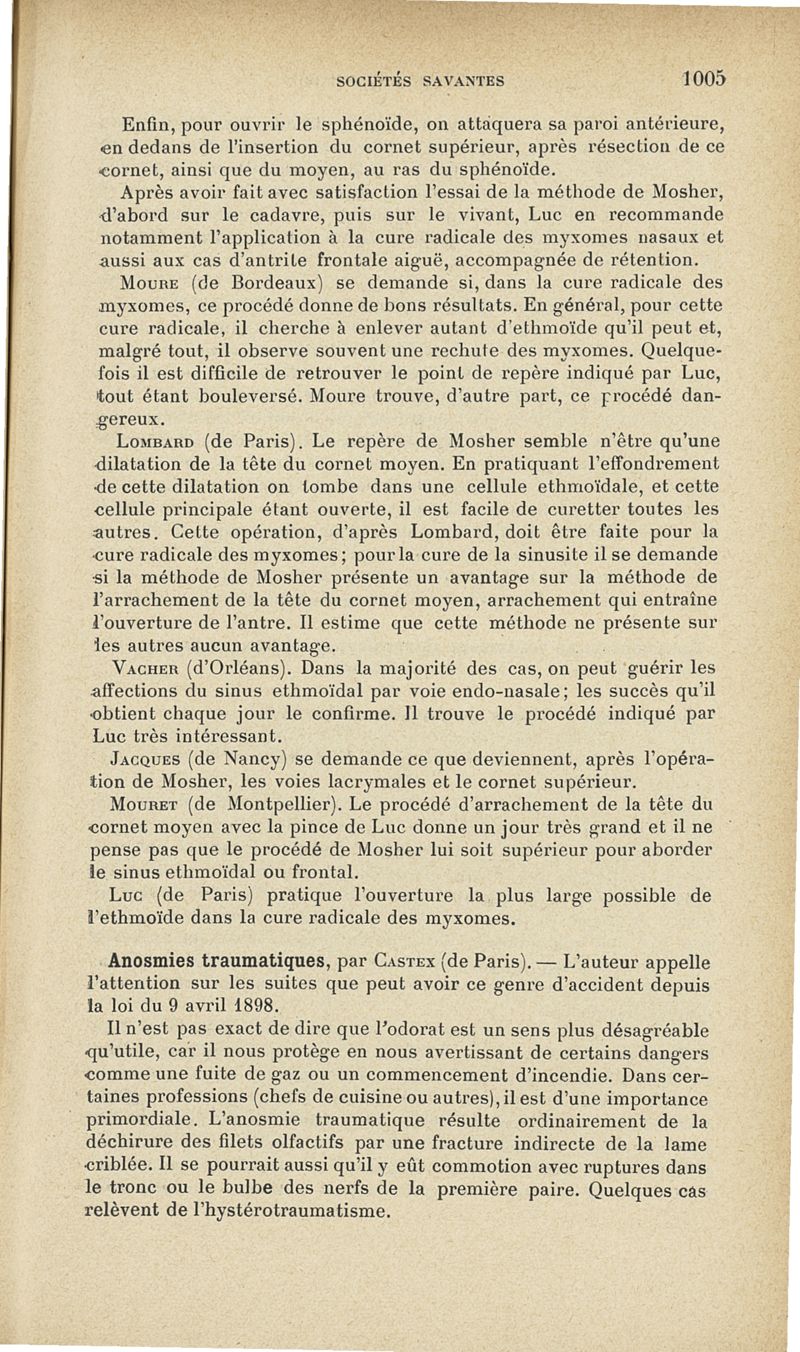 SOCIÉTÉS SAVANTES 1005

Enfin, pour ouvrir le sphénoïde, on attaquera sa paroi antérieure, en dedans de l'insertion du cornet supérieur, après résection de ce cornet, ainsi que du moyen, au ras du sphénoïde.

Après avoir fait avec satisfaction l'essai de la méthode de Mosher, d'abord sur le cadavre, puis sur le vivant, Luc en recommande notamment l'application à la cure radicale des myxomes nasaux et aussi aux cas d'antrite frontale aiguë, accompagnée de rétention.

Moure (de Bordeaux) se demande si, dans la cure radicale des myxomes, ce procédé donne de bons résultats. En général, pour cette cure radicale, il cherche à enlever autant d'ethmoïde qu'il peut et, malgré tout, il observe souvent une rechute des myxomes. Quelquefois il est difficile de retrouver le point de repère indiqué par Luc, tout étant bouleversé. Moure trouve, d'autre part, ce procédé dangereux.

Lombard (de Paris). Le repère de Mosher semble n'être qu'une dilatation de la tête du cornet moyen. En pratiquant l'effondrement de cette dilatation on tombe dans une cellule ethmoïdale, et cette cellule principale étant ouverte, il est facile de curetter toutes les autres. Cette opération, d'après Lombard, doit être faite pour la cure radicale des myxomes; pour la cure de la sinusite il se demande si la méthode de Mosher présente un avantage sur la méthode de l'arrachement de la tête du cornet moyen, arrachement qui entraîne l'ouverture de l'antre. Il estime que cette méthode ne présente sur les autres aucun avantage.

Vacher (d'Orléans). Dans la majorité des cas, on peut guérir les affections du sinus ethmoïdal par voie endo-nasale; les succès qu'il obtient chaque jour le confirme. Il trouve le procédé indiqué par Luc très intéressant.

Jacques (de Nancy) se demande ce que deviennent, après l'opération de Mosher, les voies lacrymales et le cornet supérieur.

Mouret (de Montpellier). Le procédé d'arrachement de la tête du cornet moyen avec la pince de Luc donne un jour très grand et il ne pense pas que le procédé de Mosher lui soit supérieur pour aborder le sinus ethmoïdal ou frontal.

Luc (de Paris) pratique l'ouverture la plus large possible de l'ethmoïde dans la cure radicale des myxomes.

Anosmies traumatiques, par Castex (de Paris). — L'auteur appelle l'attention sur les suites que peut avoir ce genre d'accident depuis la loi du 9 avril 1898.

Il n'est pas exact de dire que l'odorat est un sens plus désagréable qu'utile, car il nous protège en nous avertissant de certains dangers comme une fuite de gaz ou un commencement d'incendie. Dans certaines professions (chefs de cuisine ou autres), il est d'une importance primordiale. L'anosmie traumatique résulte ordinairement de la déchirure des filets olfactifs par une fracture indirecte de la lame criblée. Il se pourrait aussi qu'il y eût commotion avec ruptures dans le tronc ou le bulbe des nerfs de la première paire. Quelques cas relèvent de l'hystérotraumatisme.